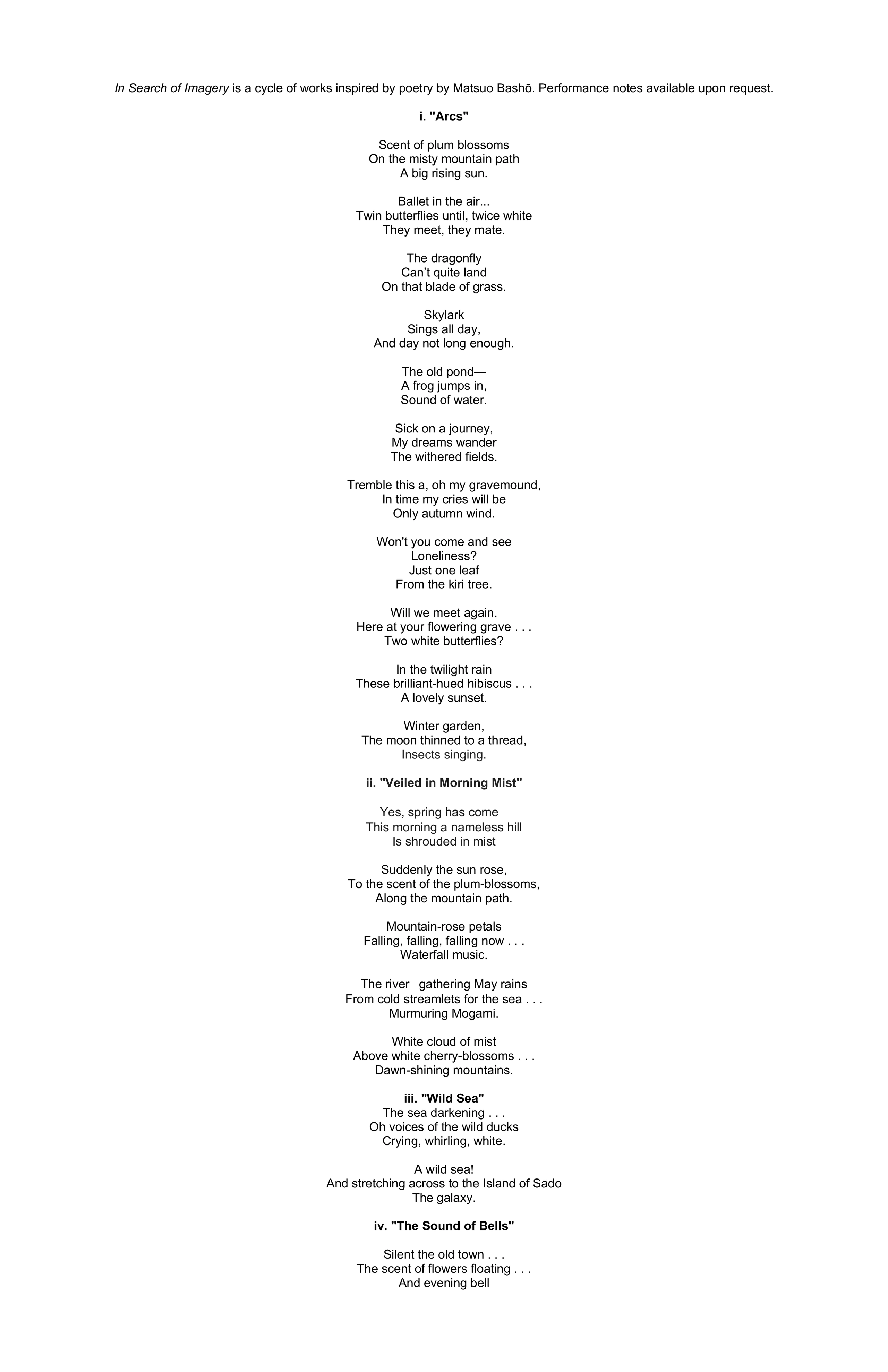 In Search of Imagery is a cycle of works inspired by poetry by Matsuo Bashō. Performance notes available upon request.

i. "Arcs"

Scent of plum blossoms
On the misty mountain path
A big rising sun.

Ballet in the air...
Twin butterflies until, twice white
They meet, they mate.

The dragonfly
Can't quite land
On that blade of grass.

Skylark
Sings all day,
And day not long enough.

The old pond—
A frog jumps in,
Sound of water.

Sick on a journey,
My dreams wander
The withered fields.

Tremble this a, oh my gravemound,
In time my cries will be
Only autumn wind.

Won't you come and see
Loneliness?
Just one leaf
From the kiri tree.

Will we meet again.
Here at your flowering grave . . .
Two white butterflies?

In the twilight rain
These brilliant-hued hibiscus . . .
A lovely sunset.

Winter garden,
The moon thinned to a thread,
Insects singing.

ii. "Veiled in Morning Mist"

Yes, spring has come
This morning a nameless hill
Is shrouded in mist

Suddenly the sun rose,
To the scent of the plum-blossoms,
Along the mountain path.

Mountain-rose petals
Falling, falling, falling now . . .
Waterfall music.

The river gathering May rains
From cold streamlets for the sea . . .
Murmuring Mogami.

White cloud of mist
Above white cherry-blossoms . . .
Dawn-shining mountains.

iii. "Wild Sea"
The sea darkening . . .
Oh voices of the wild ducks
Crying, whirling, white.

A wild sea!
And stretching across to the Island of Sado
The galaxy.

iv. "The Sound of Bells"

Silent the old town . . .
The scent of flowers floating . . .
And evening bell